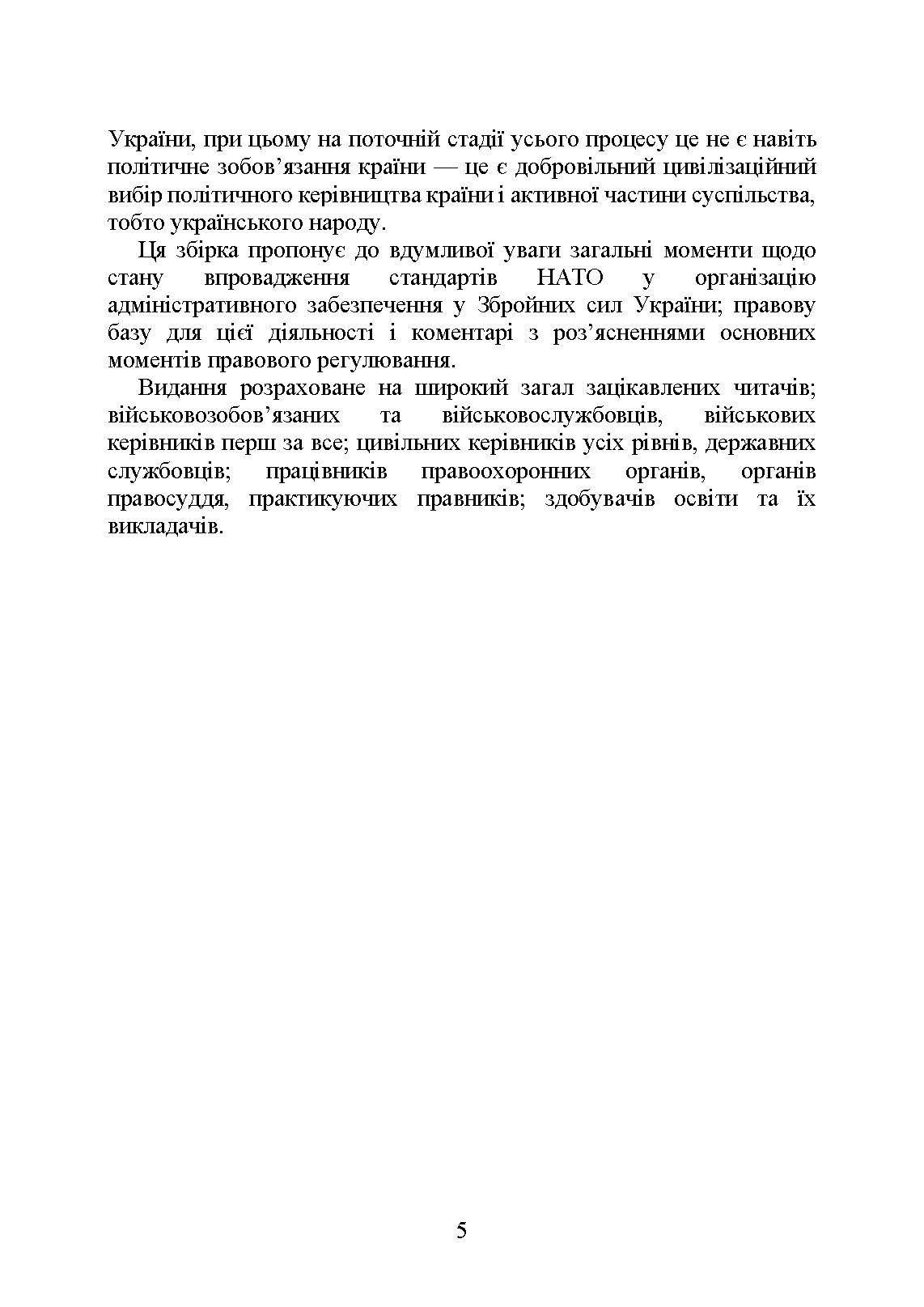 України, при цьому на поточній стадії усього процесу це не є навіть політичне зобов’язання країни — це є добровільний цивілізаційний вибір політичного керівництва країни і активної частини суспільства, тобто українського народу.

Ця збірка пропонує до вдумливої уваги загальні моменти щодо стану впровадження стандартів НАТО у організацію адміністративного забезпечення у Збройних сил України; правову базу для цієї діяльності і коментарі з роз’ясненнями основних моментів правового регулювання.

Видання розраховане на широкий загал зацікавлених читачів; військовозобов’язаних та військовослужбовців, військових керівників перш за все; цивільних керівників усіх рівнів, державних службовців; працівників правоохоронних органів, органів правосуддя, практикуючих правників; здобувачів освіти та їх викладачів.

5